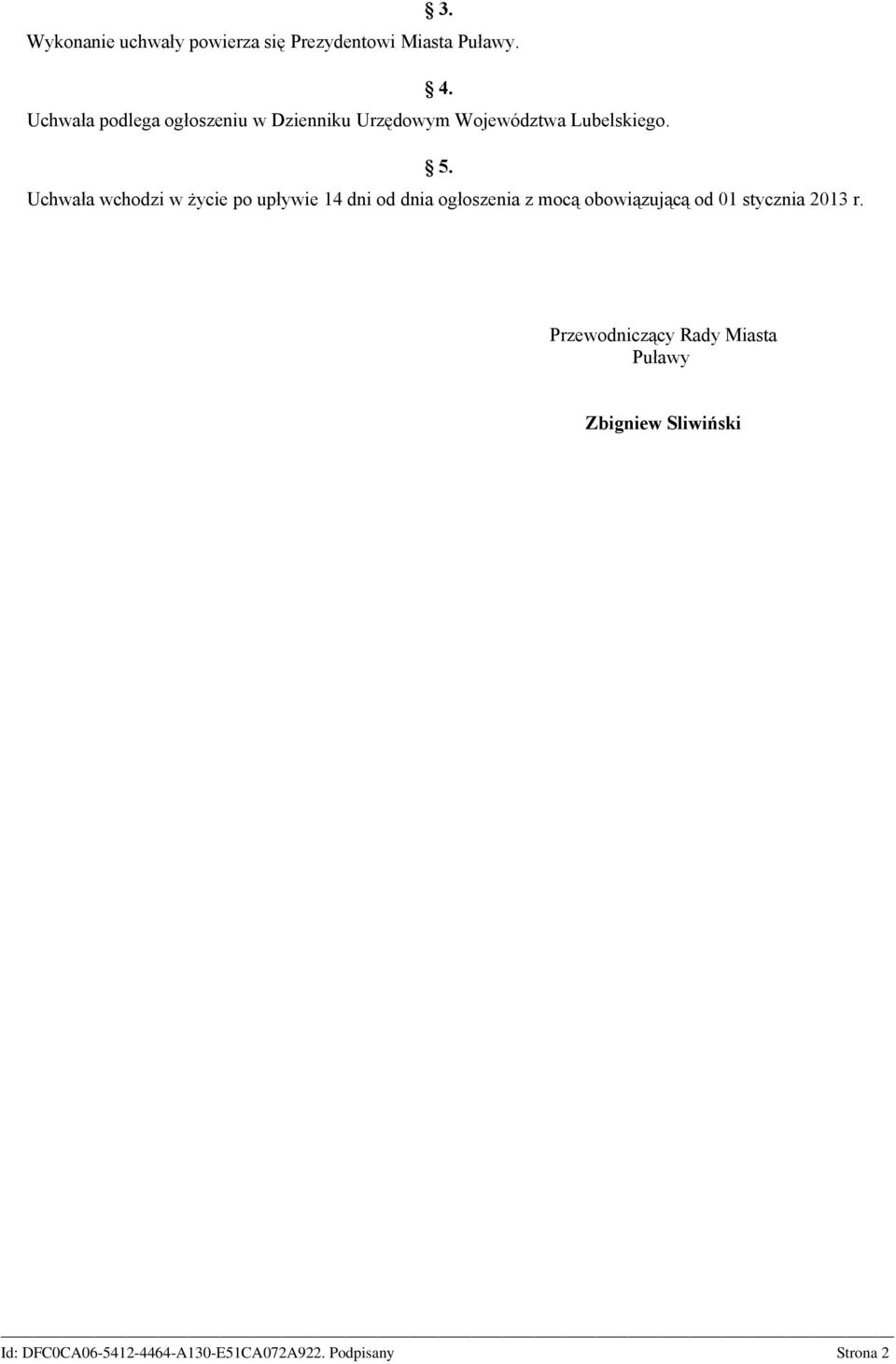 § 3.
Wykonanie uchwały powierza się Prezydentowi Miasta Puławy.

§ 4.
Uchwała podlega ogłoszeniu w Dzienniku Urzędowym Województwa Lubelskiego.

§ 5.
Uchwała wchodzi w życie po upływie 14 dni od dnia ogłoszenia z mocą obowiązującą od 01 stycznia 2013 r.

Przewodniczący Rady Miasta
Puławy

Zbigniew Sliwiński

Id: DFC0CA06-5412-4464-A130-E51CA072A922. Podpisany Strona 2